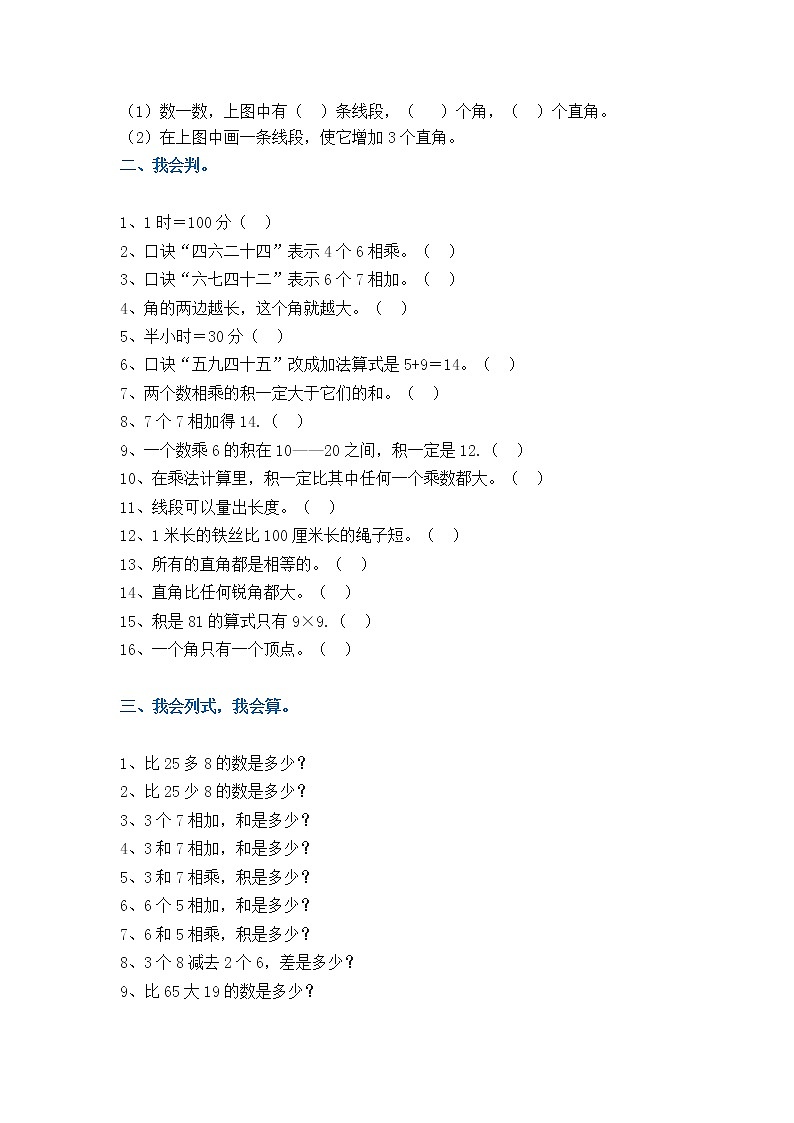 （1）数一数，上图中有（ ）条线段，（ ）个角，（ ）个直角。
（2）在上图中画一条线段，使它增加 3 个直角。

二、我会判。

1、1 时＝100 分（ ）
2、口诀“四六二十四”表示 4 个 6 相乘。（ ）
3、口诀“六七四十二”表示 6 个 7 相加。（ ）
4、角的两边越长，这个角就越大。（ ）
5、半小时＝30 分（ ）
6、口诀“五九四十五”改成加法算式是 5+9＝14。（ ）
7、两个数相乘的积一定大于它们的和。（ ）
8、7 个 7 相加得 14.（ ）
9、一个数乘 6 的积在 10——20 之间，积一定是 12.（ ）
10、在乘法计算里，积一定比其中任何一个乘数都大。（ ）
11、线段可以量出长度。（ ）
12、1 米长的铁丝比 100 厘米长的绳子短。（ ）
13、所有的直角都是相等的。（ ）
14、直角比任何锐角都大。（ ）
15、积是 81 的算式只有 9×9.（ ）
16、一个角只有一个顶点。（ ）

三、我会列式，我会算。

1、比 25 多 8 的数是多少？
2、比 25 少 8 的数是多少？
3、3 个 7 相加，和是多少？
4、3 和 7 相加，和是多少？
5、3 和 7 相乘，积是多少？
6、6 个 5 相加，和是多少？
7、6 和 5 相乘，积是多少？
8、3 个 8 减去 2 个 6，差是多少？
9、比 65 大 19 的数是多少？